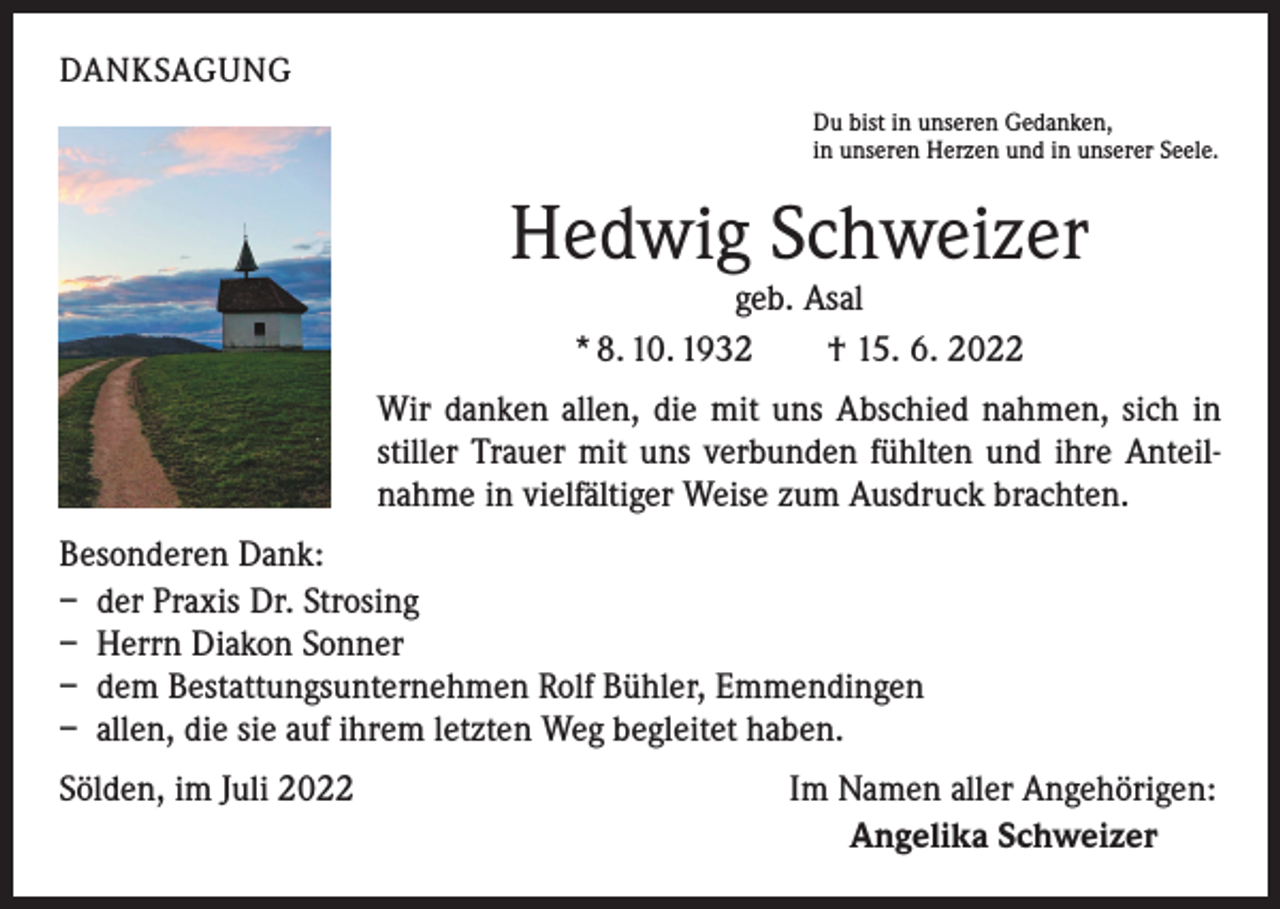 DANKSAGUNG

Du bist in unseren Gedanken,
in unseren Herzen und in unserer Seele.

Hedwig Schweizer

geb. Asal

* 8. 10. 1932 † 15. 6. 2022

Wir danken allen, die mit uns Abschied nahmen, sich in stiller Trauer mit uns verbunden fühlten und ihre Anteilnahme in vielfältiger Weise zum Ausdruck brachten.

Besonderen Dank:
– der Praxis Dr. Strosing
– Herrn Diakon Sonner
– dem Bestattungsunternehmen Rolf Bühler, Emmendingen
– allen, die sie auf ihrem letzten Weg begleitet haben.

Sölden, im Juli 2022

Im Namen aller Angehörigen:
Angelika Schweizer